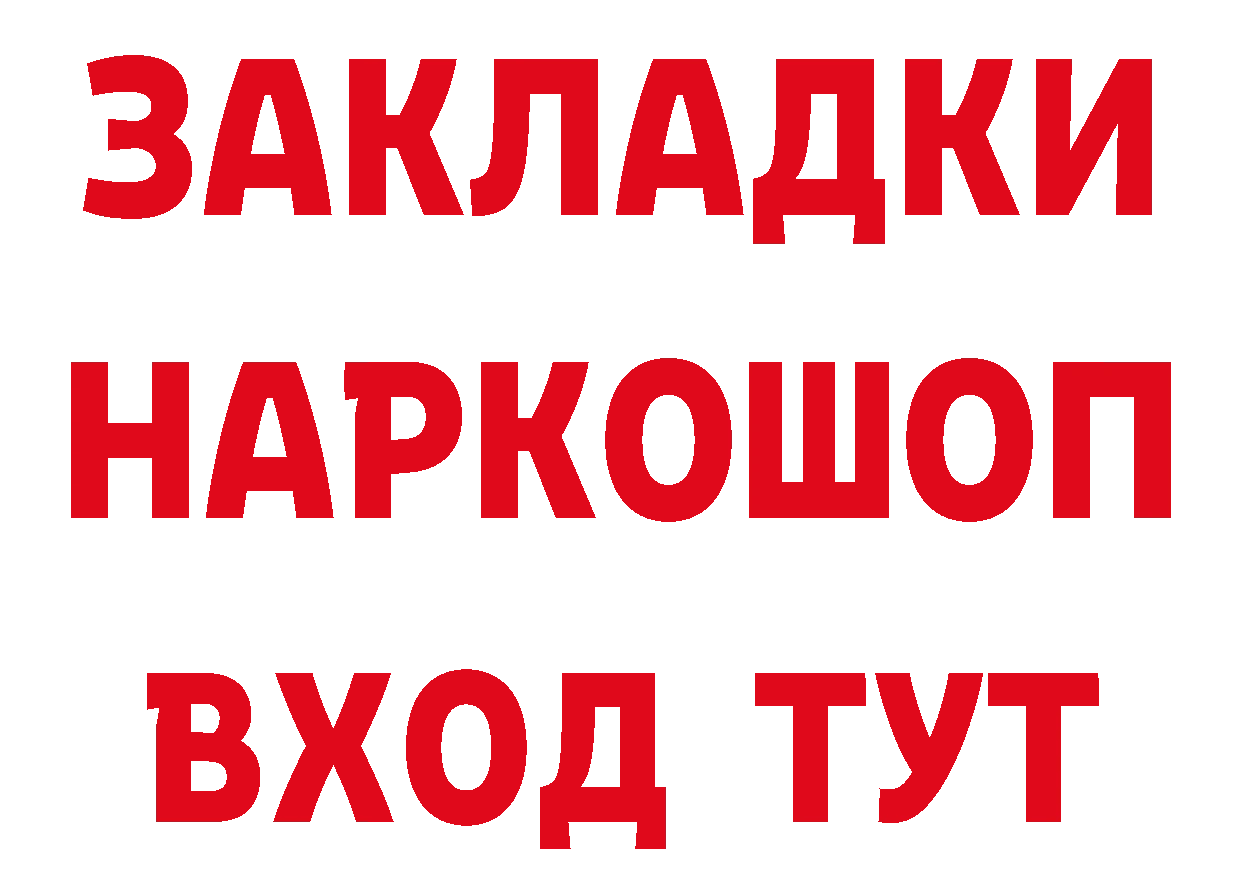 ЗАКЛАДКИ НАРКОШОП ВХОД ТУТ